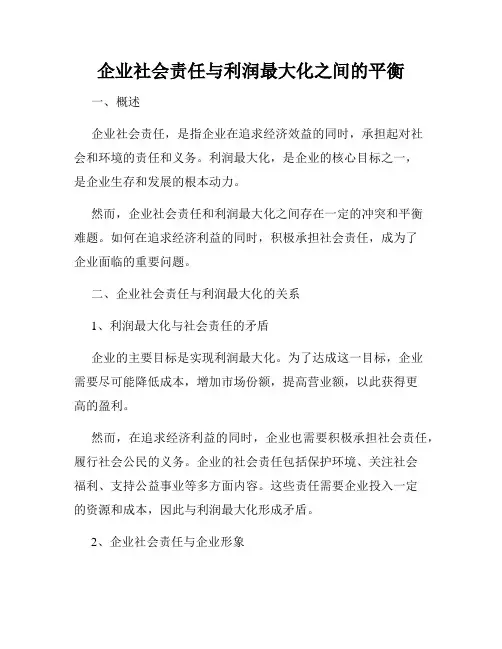 企业社会责任与利润最大化之间的平衡

一、概述

企业社会责任，是指企业在追求经济效益的同时，承担起对社会和环境的责任和义务。利润最大化，是企业的核心目标之一，是企业生存和发展的根本动力。

然而，企业社会责任和利润最大化之间存在一定的冲突和平衡难题。如何在追求经济利益的同时，积极承担社会责任，成为了企业面临的重要问题。

二、企业社会责任与利润最大化的关系

1、利润最大化与社会责任的矛盾

企业的主要目标是实现利润最大化。为了达成这一目标，企业需要尽可能降低成本，增加市场份额，提高营业额，以此获得更高的盈利。

然而，在追求经济利益的同时，企业也需要积极承担社会责任，履行社会公民的义务。企业的社会责任包括保护环境、关注社会福利、支持公益事业等多方面内容。这些责任需要企业投入一定的资源和成本，因此与利润最大化形成矛盾。

2、企业社会责任与企业形象